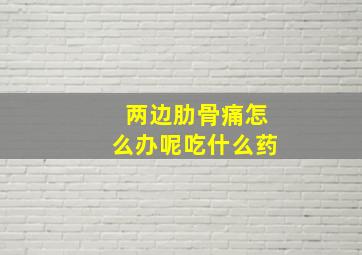 两边肋骨痛怎么办呢吃什么药